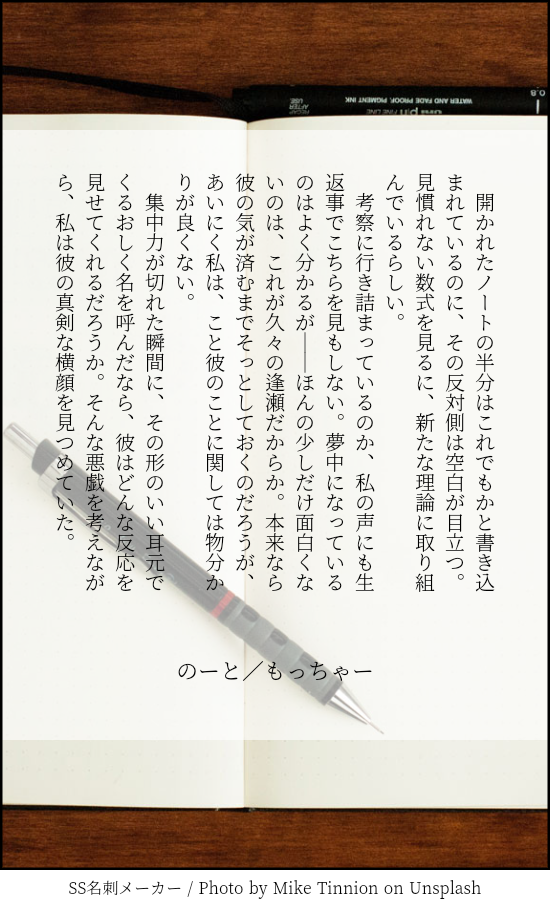 開かれたノートの半分はこれでもかと書き込まれているのに、その反対側は空白が目立つ。見慣れない数式を見るに、新たな理論に取り組んでいるらしい。

考察に行き詰まっているのか、私の声にも生返事でこちらを見もしない。夢中になっているのはよく分かるが――ほんの少しだけ面白くないのは、これが久々の逢瀬だからか。本来なら彼の気が済むまでそっとしておくのだろうが、あいにく私は、こと彼のことに関しては物分かりが良くない。

集中力が切れた瞬間に、その形のいい耳元でくるおしく名を呼んだなら、彼はどんな反応を見せてくれるだろうか。そんな悪戯を考えながら、私は彼の真剣な横顔を見つめていた。

のーと／もっちゃー

SS名刺メーカー / Photo by Mike Tinnion on Unsplash